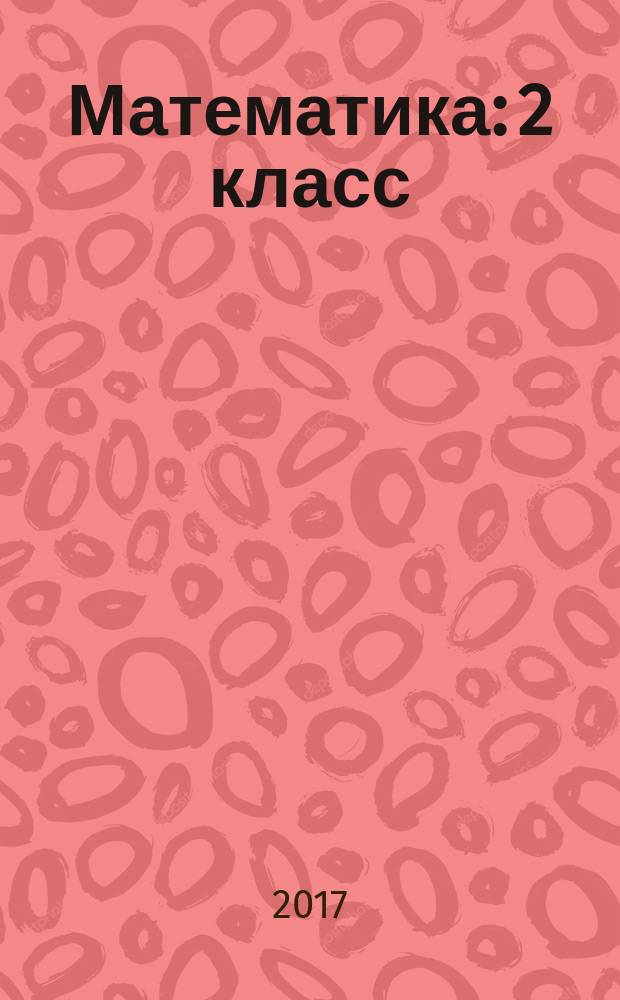 Математика: 2 класс

2017